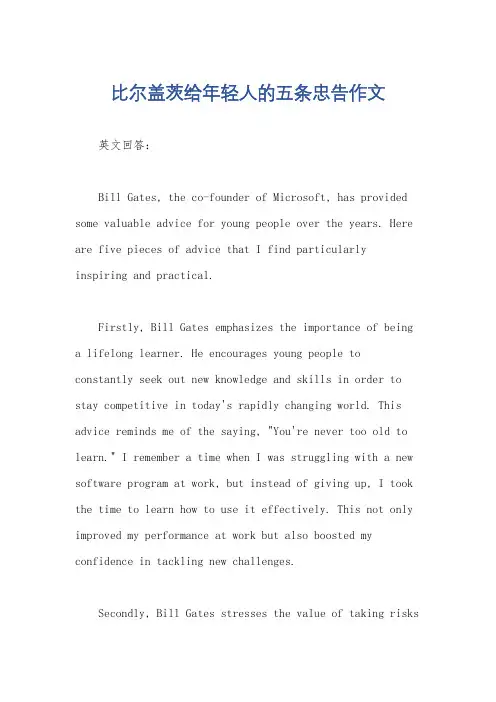 比尔盖茨给年轻人的五条忠告作文

英文回答：

Bill Gates, the co-founder of Microsoft, has provided some valuable advice for young people over the years. Here are five pieces of advice that I find particularly inspiring and practical.

Firstly, Bill Gates emphasizes the importance of being a lifelong learner. He encourages young people to constantly seek out new knowledge and skills in order to stay competitive in today's rapidly changing world. This advice reminds me of the saying, "You're never too old to learn." I remember a time when I was struggling with a new software program at work, but instead of giving up, I took the time to learn how to use it effectively. This not only improved my performance at work but also boosted my confidence in tackling new challenges.

Secondly, Bill Gates stresses the value of taking risks